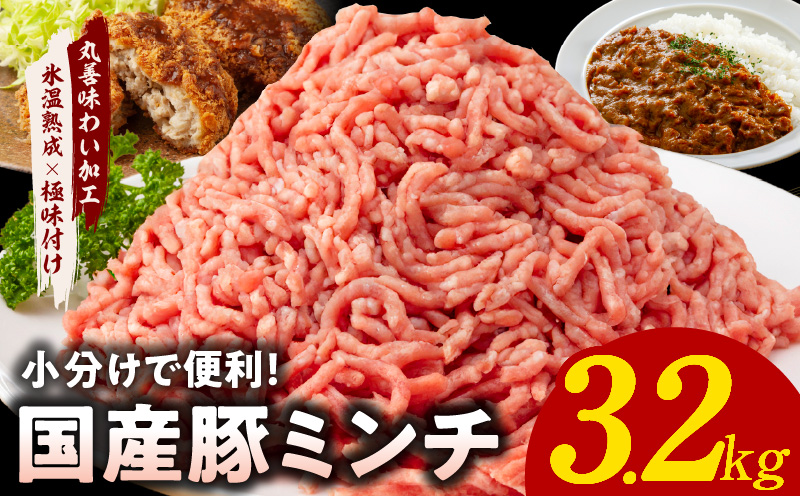 丸善味わい加工

氷温熟成×極味付け

小分けで便利!

国産豚ミンチ

3.2kg